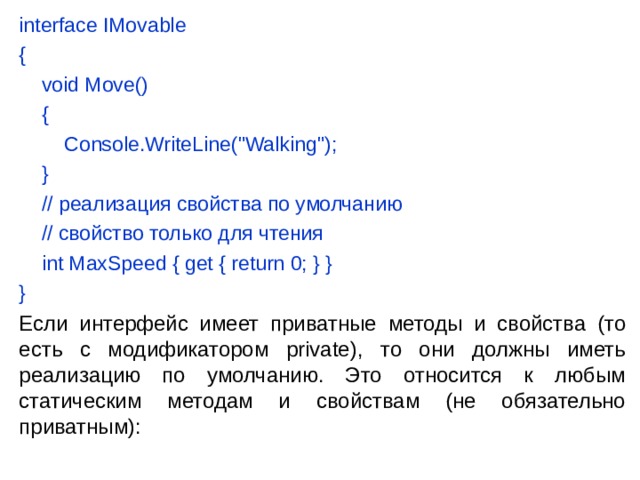 interface IMovable
{
void Move()
{
Console.WriteLine("Walking");
}
// реализация свойства по умолчанию
// свойство только для чтения
int MaxSpeed { get { return 0; } }
}

Если интерфейс имеет приватные методы и свойства (то есть с модификатором private), то они должны иметь реализацию по умолчанию. Это относится к любым статическим методам и свойствам (не обязательно приватным):